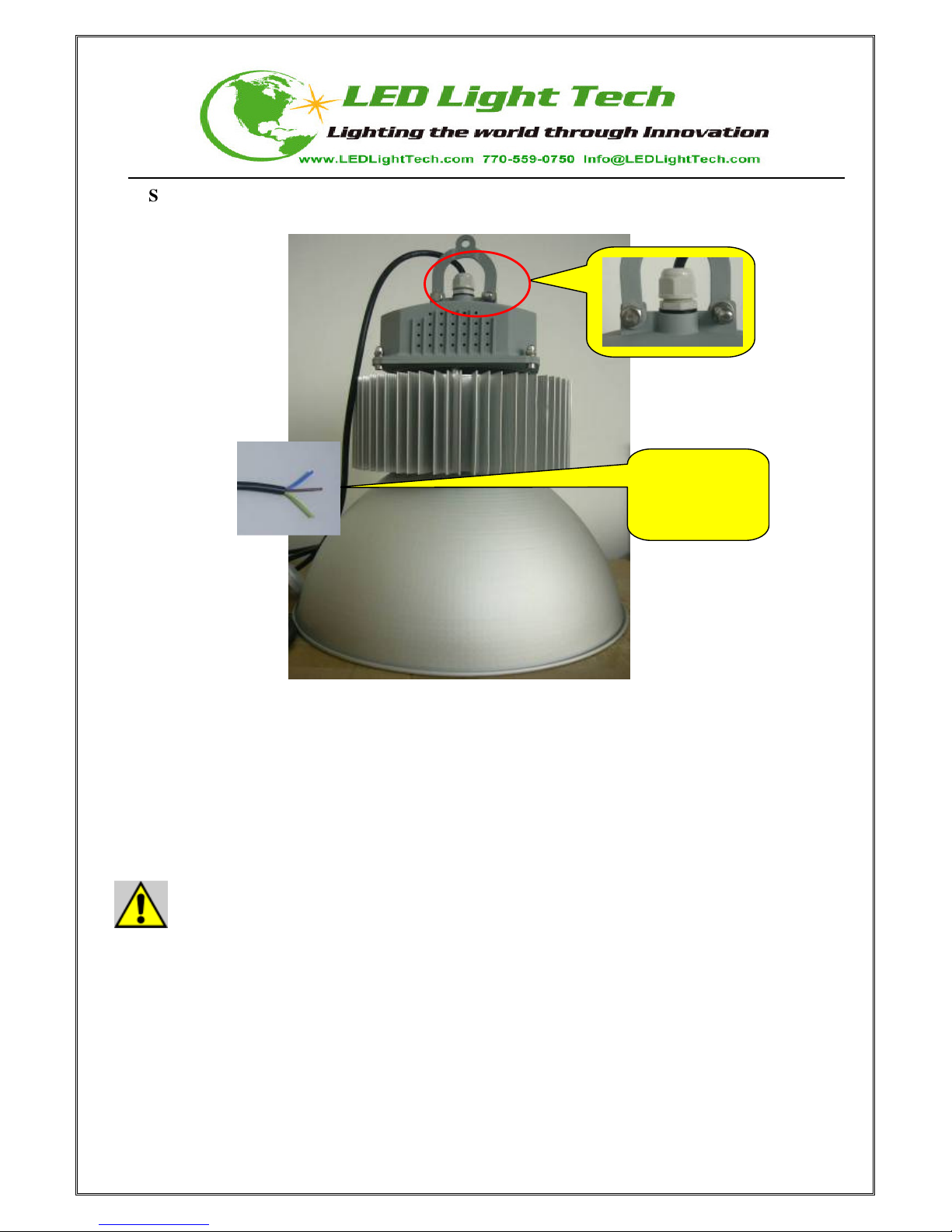 LED Light Tech
Lighting the world through Innovation
www.LEDLightTech.com 770-559-0750 Info@LEDLightTech.com

S